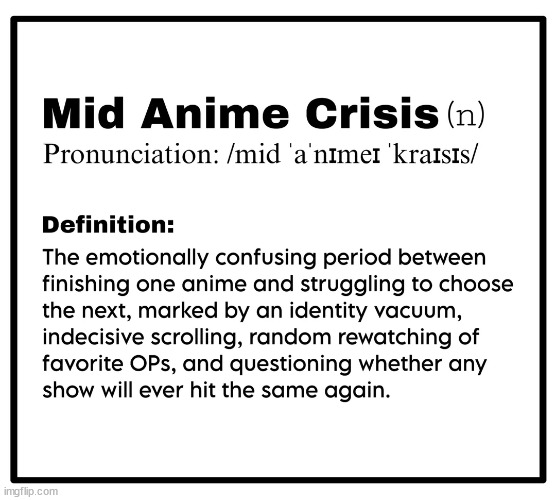 Mid Anime Crisis (n)
Pronunciation: /mid ˈaˈnɪmeɪ ˈkraɪsɪs/

Definition:
The emotionally confusing period between finishing one anime and struggling to choose the next, marked by an identity vacuum, indecisive scrolling, random rewatching of favorite OPs, and questioning whether any show will ever hit the same again.

imgflip.com